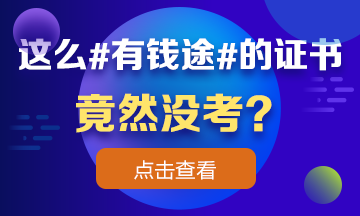 这么#有钱途#的证书

竟然没考？

点击查看